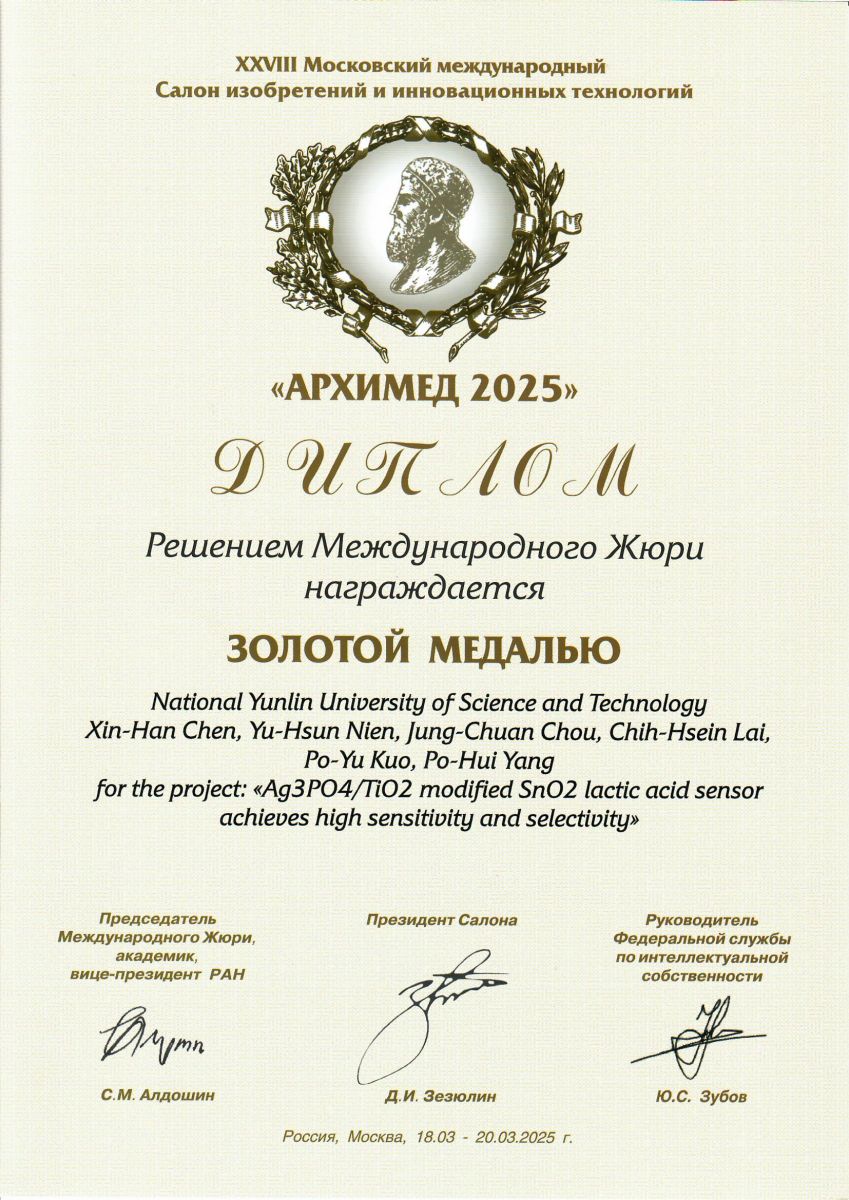 XXVIII Московский международный
Салон изобретений и инновационных технологий

«АРХИМЕД 2025»

ДИПЛОМ

Решением Международного Жюри
награждается

ЗОЛОТОЙ МЕДАЛЬЮ

National Yunlin University of Science and Technology
Xin-Han Chen, Yu-Hsun Nien, Jung-Chuan Chou, Chih-Hsein Lai,
Po-Yu Kuo, Po-Hui Yang
for the project: «Ag3PO4/TiO2 modified SnO2 lactic acid sensor achieves high sensitivity and selectivity»

Председатель
Международного Жюри,
академик,
вице-президент РАН

С.М. Алдошин

Президент Салона

Д.И. Зезюлин

Руководитель
Федеральной службы
по интеллектуальной
собственности

Ю.С. Зубов

Россия, Москва, 18.03 - 20.03.2025 г.